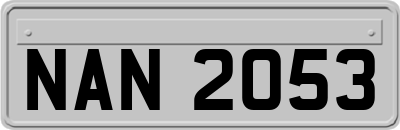 NAN 2053